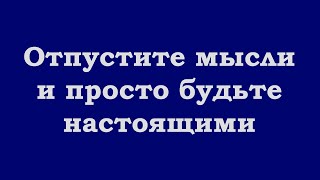 Отпустите мысли и просто будьте настоящими